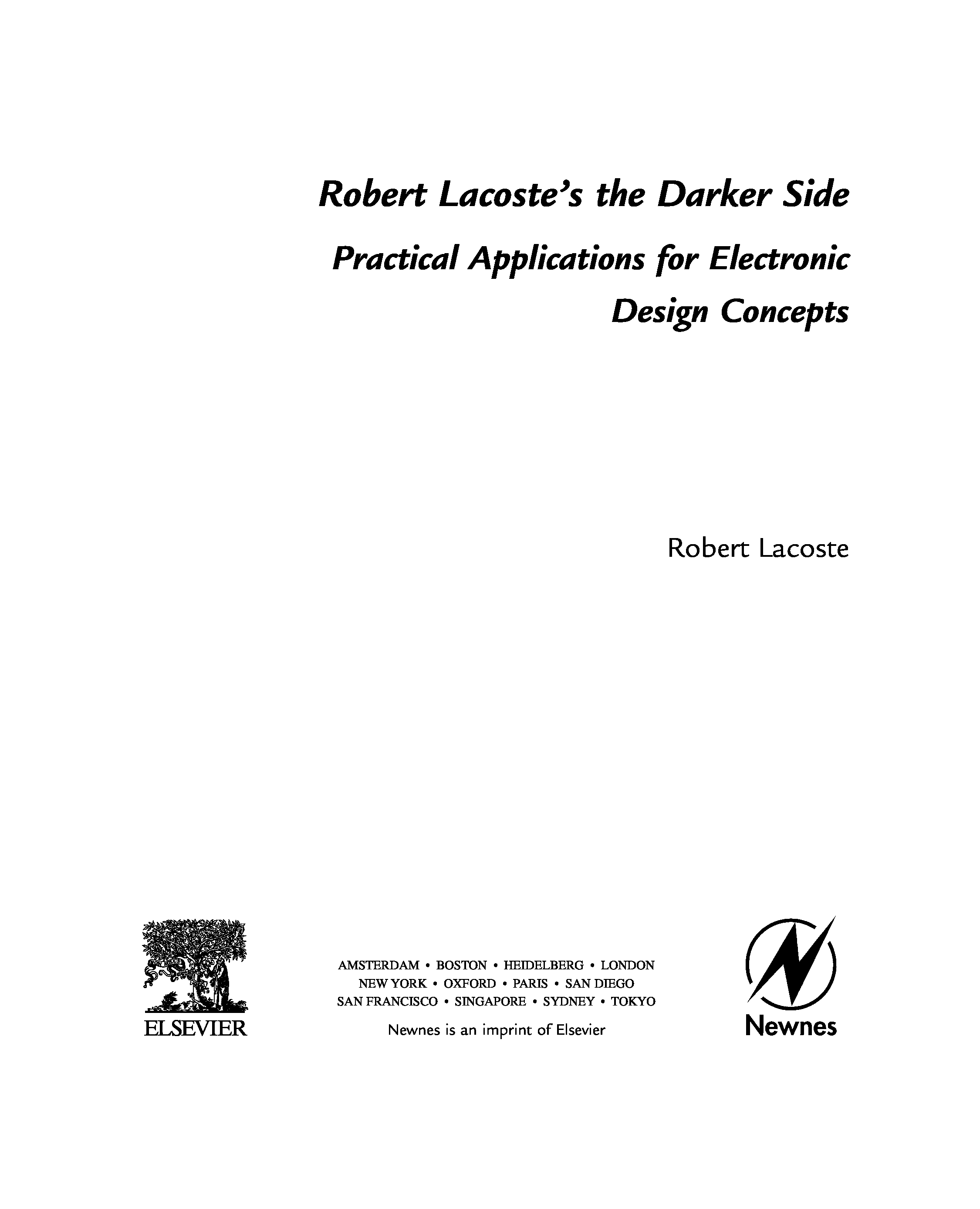 Robert Lacoste's the Darker Side

Practical Applications for Electronic Design Concepts

Robert Lacoste

ELSEVIER

AMSTERDAM • BOSTON • HEIDELBERG • LONDON
NEW YORK • OXFORD • PARIS • SAN DIEGO
SAN FRANCISCO • SINGAPORE • SYDNEY • TOKYO

Newnes is an imprint of Elsevier

Newnes